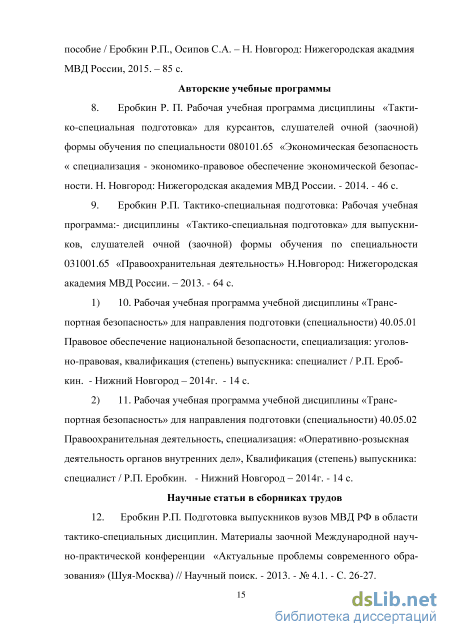 пособие / Еробкин Р.П., Осипов С.А. – Н. Новгород: Нижегородская акадмия МВД России, 2015. – 85 с.

Авторские учебные программы

8. Еробкин Р. П. Рабочая учебная программа дисциплины «Тактико-специальная подготовка» для курсантов, слушателей очной (заочной) формы обучения по специальности 080101.65 «Экономическая безопасность « специализация - экономико-правовое обеспечение экономической безопасности. Н. Новгород: Нижегородская академия МВД России. - 2014. - 46 с.

9. Еробкин Р.П. Тактико-специальная подготовка: Рабочая учебная программа:- дисциплины «Тактико-специальная подготовка» для выпускников, слушателей очной (заочной) формы обучения по специальности 031001.65 «Правоохранительная деятельность» Н.Новгород: Нижегородская академия МВД России. – 2013. - 64 с.

1) 10. Рабочая учебная программа учебной дисциплины «Транспортная безопасность» для направления подготовки (специальности) 40.05.01 Правовое обеспечение национальной безопасности, специализация: уголовно-правовая, квалификация (степень) выпускника: специалист / Р.П. Еробкин. - Нижний Новгород – 2014г. - 14 с.

2) 11. Рабочая учебная программа учебной дисциплины «Транспортная безопасность» для направления подготовки (специальности) 40.05.02 Правоохранительная деятельность, специализация: «Оперативно-розыскная деятельность органов внутренних дел», Квалификация (степень) выпускника: специалист / Р.П. Еробкин. - Нижний Новгород – 2014г. - 14 с.

Научные статьи в сборниках трудов

12. Еробкин Р.П. Подготовка выпускников вузов МВД РФ в области тактико-специальных дисциплин. Материалы заочной Международной научно-практической конференции «Актуальные проблемы современного образования» (Шуя-Москва) // Научный поиск. - 2013. - № 4.1. - С. 26-27.

15

dsLib.net
библиотека диссертаций